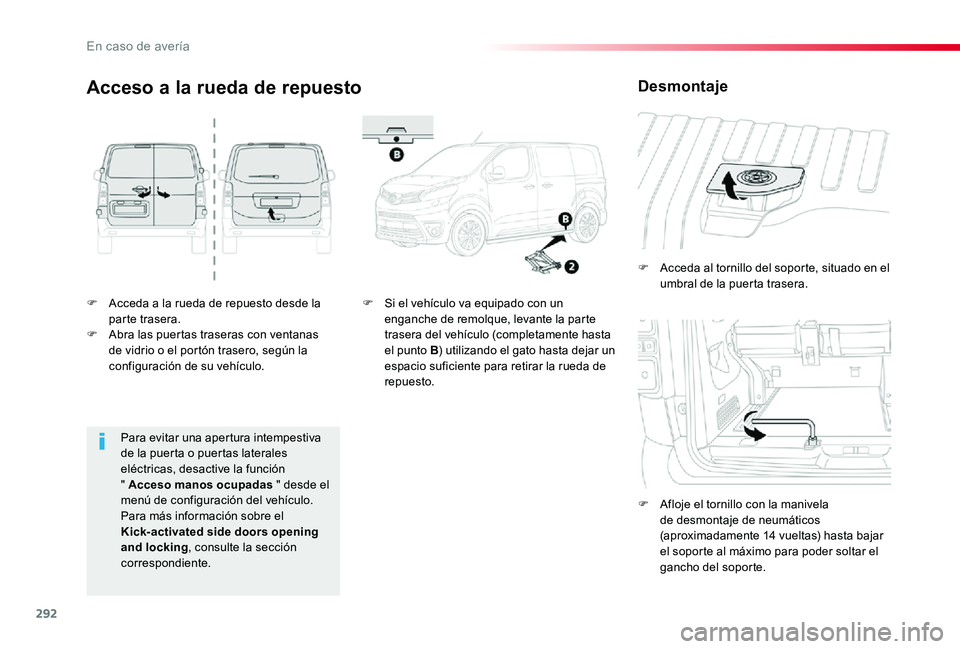 En caso de avería

Acceso a la rueda de repuesto

B

B

2

F Acceda a la rueda de repuesto desde la parte trasera.
F Abra las puertas traseras con ventanas de vidrio o el portón trasero, según la configuración de su vehículo.

i Para evitar una apertura intempestiva de la puerta o puertas laterales eléctricas, desactive la función " Acceso manos ocupadas " desde el menú de configuración del vehículo. Para más información sobre el Kick-activated side doors opening and locking, consulte la sección correspondiente.

F Si el vehículo va equipado con un enganche de remolque, levante la parte trasera del vehículo (completamente hasta el punto B) utilizando el gato hasta dejar un espacio suficiente para retirar la rueda de repuesto.

Desmontaje

F Acceda al tornillo del soporte, situado en el umbral de la puerta trasera.

F Afloje el tornillo con la manivela de desmontaje de neumáticos (aproximadamente 14 vueltas) hasta bajar el soporte al máximo para poder soltar el gancho del soporte.

292

carmanualsonline.info